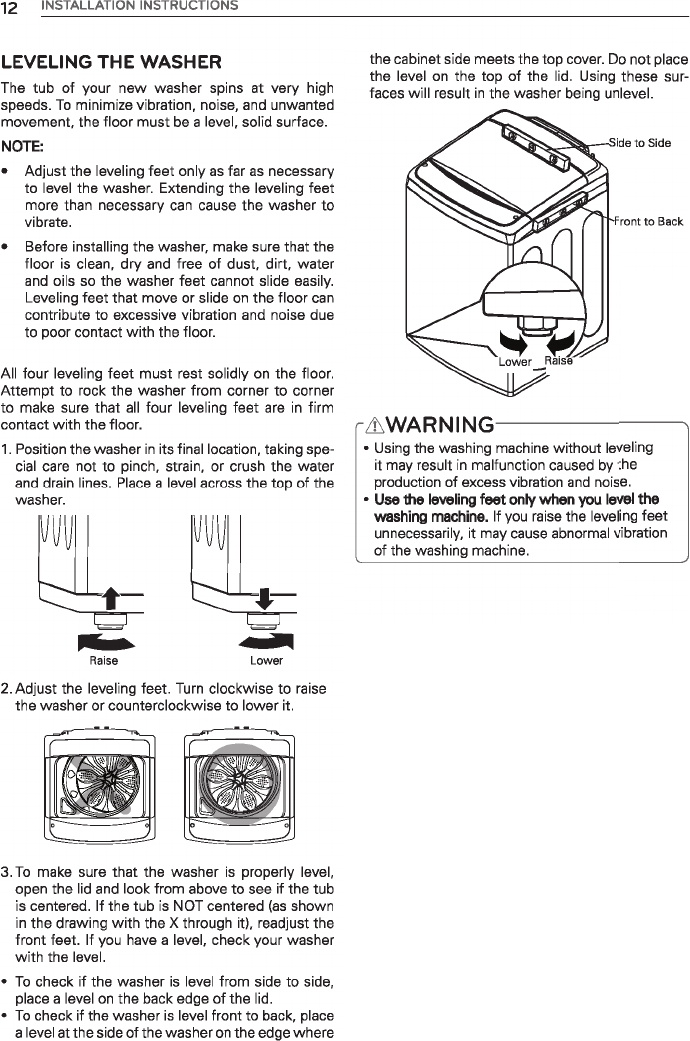 12 INSTALLATION INSTRUCTIONS

LEVELING THE WASHER

The tub of your new washer spins at very high speeds. To minimize vibration, noise, and unwanted movement, the floor must be a level, solid surface.

NOTE:

• Adjust the leveling feet only as far as necessary to level the washer. Extending the leveling feet more than necessary can cause the washer to vibrate.

• Before installing the washer, make sure that the floor is clean, dry and free of dust, dirt, water and oils so the washer feet cannot slide easily. Leveling feet that move or slide on the floor can contribute to excessive vibration and noise due to poor contact with the floor.

All four leveling feet must rest solidly on the floor. Attempt to rock the washer from corner to corner to make sure that all four leveling feet are in firm contact with the floor.

1. Position the washer in its final location, taking special care not to pinch, strain, or crush the water and drain lines. Place a level across the top of the washer.

Raise Lower

2. Adjust the leveling feet. Turn clockwise to raise the washer or counterclockwise to lower it.

3. To make sure that the washer is properly level, open the lid and look from above to see if the tub is centered. If the tub is NOT centered (as shown in the drawing with the X through it), readjust the front feet. If you have a level, check your washer with the level.

• To check if the washer is level from side to side, place a level on the back edge of the lid.

• To check if the washer is level front to back, place a level at the side of the washer on the edge where the cabinet side meets the top cover. Do not place the level on the top of the lid. Using these surfaces will result in the washer being unlevel.

Side to Side

Front to Back

Lower Raise

WARNING

• Using the washing machine without leveling it may result in malfunction caused by the production of excess vibration and noise.

• Use the leveling feet only when you level the washing machine. If you raise the leveling feet unnecessarily, it may cause abnormal vibration of the washing machine.